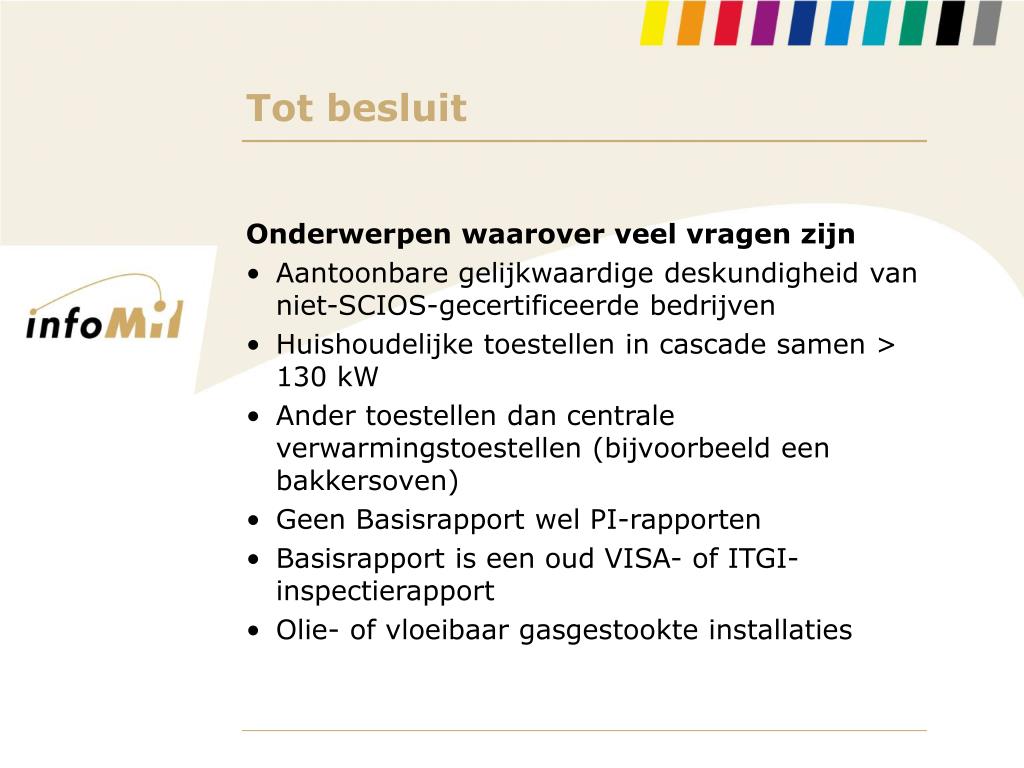 Tot besluit

infoMil

Onderwerpen waarover veel vragen zijn
• Aantoonbare gelijkwaardige deskundigheid van niet-SCIOS-gecertificeerde bedrijven
• Huishoudelijke toestellen in cascade samen > 130 kW
• Ander toestellen dan centrale verwarmingstoestellen (bijvoorbeeld een bakkersoven)
• Geen Basisrapport wel PI-rapporten
• Basisrapport is een oud VISA- of ITGI-inspectierapport
• Olie- of vloeibaar gasgestookte installaties